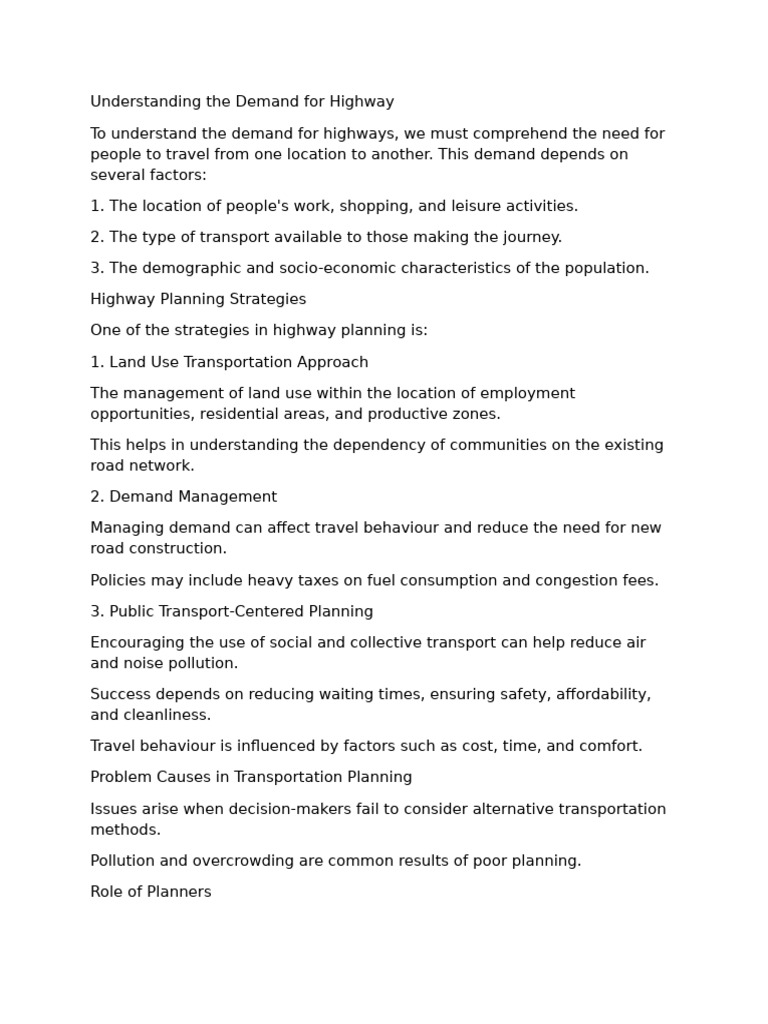 Understanding the Demand for Highway

To understand the demand for highways, we must comprehend the need for people to travel from one location to another. This demand depends on several factors:

1. The location of people's work, shopping, and leisure activities.

2. The type of transport available to those making the journey.

3. The demographic and socio-economic characteristics of the population.

Highway Planning Strategies

One of the strategies in highway planning is:

1. Land Use Transportation Approach

The management of land use within the location of employment opportunities, residential areas, and productive zones.

This helps in understanding the dependency of communities on the existing road network.

2. Demand Management

Managing demand can affect travel behaviour and reduce the need for new road construction.

Policies may include heavy taxes on fuel consumption and congestion fees.

3. Public Transport-Centered Planning

Encouraging the use of social and collective transport can help reduce air and noise pollution.

Success depends on reducing waiting times, ensuring safety, affordability, and cleanliness.

Travel behaviour is influenced by factors such as cost, time, and comfort.

Problem Causes in Transportation Planning

Issues arise when decision-makers fail to consider alternative transportation methods.

Pollution and overcrowding are common results of poor planning.

Role of Planners